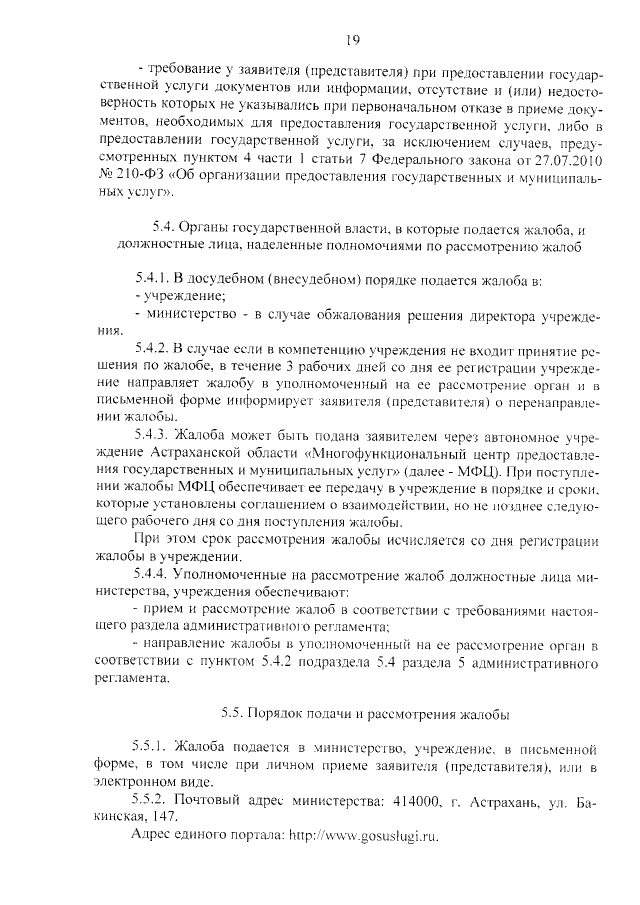 19

- требование у заявителя (представителя) при предоставлении государственной услуги документов или информации, отсутствие и (или) недостоверность которых не указывались при первоначальном отказе в приеме документов, необходимых для предоставления государственной услуги, либо в предоставлении государственной услуги, за исключением случаев, предусмотренных пунктом 4 части 1 статьи 7 Федерального закона от 27.07.2010 № 210-ФЗ «Об организации предоставления государственных и муниципальных услуг».

5.4. Органы государственной власти, в которые подается жалоба, и должностные лица, наделенные полномочиями по рассмотрению жалоб

5.4.1. В досудебном (внесудебном) порядке подается жалоба в:
- учреждение;
- министерство - в случае обжалования решения директора учреждения.

5.4.2. В случае если в компетенцию учреждения не входит принятие решения по жалобе, в течение 3 рабочих дней со дня ее регистрации учреждение направляет жалобу в уполномоченный на ее рассмотрение орган и в письменной форме информирует заявителя (представителя) о перенаправлении жалобы.

5.4.3. Жалоба может быть подана заявителем через автономное учреждение Астраханской области «Многофункциональный центр предоставления государственных и муниципальных услуг» (далее - МФЦ). При поступлении жалобы МФЦ обеспечивает ее передачу в учреждение в порядке и сроки, которые установлены соглашением о взаимодействии, но не позднее следующего рабочего дня со дня поступления жалобы.

При этом срок рассмотрения жалобы исчисляется со дня регистрации жалобы в учреждении.

5.4.4. Уполномоченные на рассмотрение жалоб должностные лица министерства, учреждения обеспечивают:
- прием и рассмотрение жалоб в соответствии с требованиями настоящего раздела административного регламента;
- направление жалобы в уполномоченный на ее рассмотрение орган в соответствии с пунктом 5.4.2 подраздела 5.4 раздела 5 административного регламента.

5.5. Порядок подачи и рассмотрения жалобы

5.5.1. Жалоба подается в министерство, учреждение, в письменной форме, в том числе при личном приеме заявителя (представителя), или в электронном виде.

5.5.2. Почтовый адрес министерства: 414000, г. Астрахань, ул. Бакинская, 147.

Адрес единого портала: http://www.gosuslugi.ru.